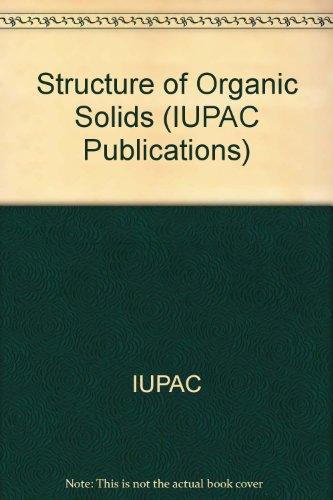 Structure of Organic Solids (IUPAC Publications)

IUPAC

Note: This is not the actual book cover